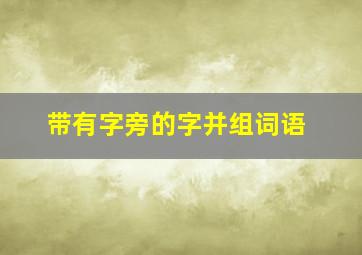 带有字旁的字并组词语